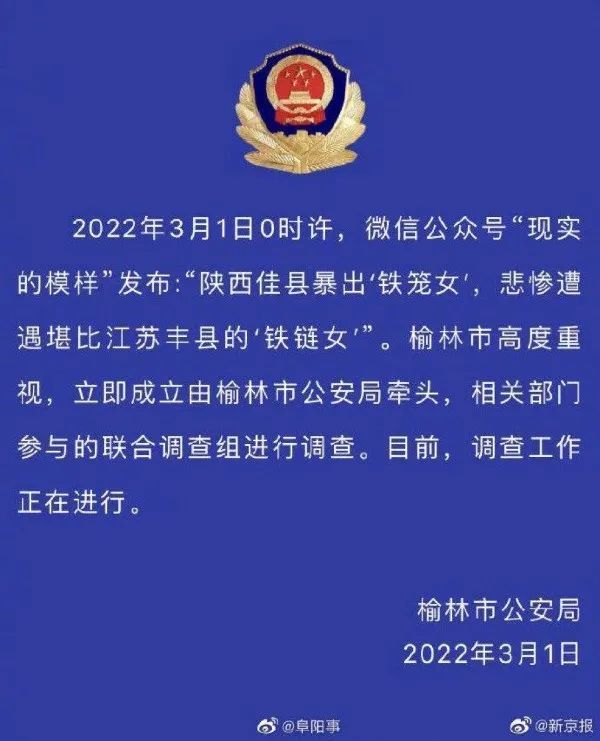 2022年3月1日0时许，微信公众号“现实的模样”发布:“陕西佳县暴出‘铁笼女’，悲惨遭遇堪比江苏丰县的‘铁链女’”。榆林市高度重视，立即成立由榆林市公安局牵头，相关部门参与的联合调查组进行调查。目前，调查工作正在进行。

榆林市公安局
2022年3月1日

@阜阳事
@新京报